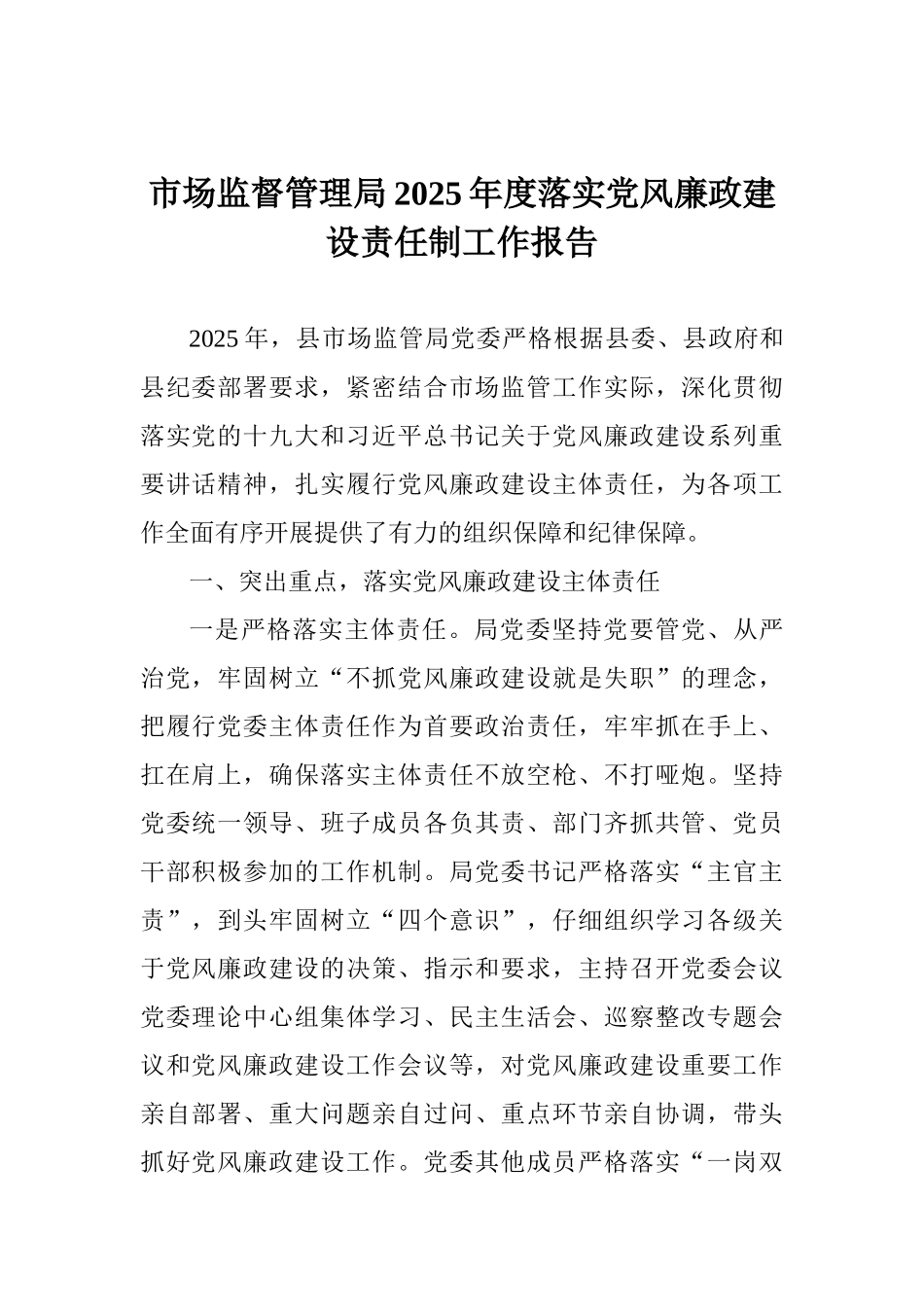 市场监督管理局2025年度落实党风廉政建设责任制工作报告

2025年，县市场监管局党委严格根据县委、县政府和县纪委部署要求，紧密结合市场监管工作实际，深化贯彻落实党的十九大和习近平总书记关于党风廉政建设系列重要讲话精神，扎实履行党风廉政建设主体责任，为各项工作全面有序开展提供了有力的组织保障和纪律保障。

一、突出重点，落实党风廉政建设主体责任

一是严格落实主体责任。局党委坚持党要管党、从严治党，牢固树立“不抓党风廉政建设就是失职”的理念，把履行党委主体责任作为首要政治责任，牢牢抓在手上、扛在肩上，确保落实主体责任不放空枪、不打哑炮。坚持党委统一领导、班子成员各负其责、部门齐抓共管、党员干部积极参加的工作机制。局党委书记严格落实“主官主责”，到头牢固树立“四个意识”，仔细组织学习各级关于党风廉政建设的决策、指示和要求，主持召开党委会议党委理论中心组集体学习、民主生活会、巡察整改专题会议和党风廉政建设工作会议等，对党风廉政建设重要工作亲自部署、重大问题亲自过问、重点环节亲自协调，带头抓好党风廉政建设工作。党委其他成员严格落实“一岗双